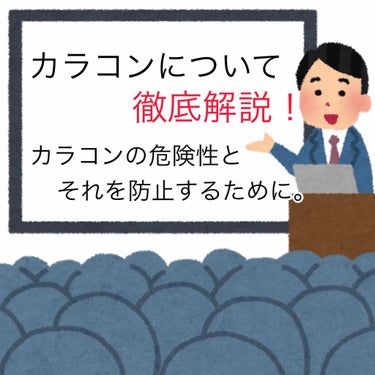 カラコンについて
徹底解説！

カラコンの危険性と
それを防止するために。